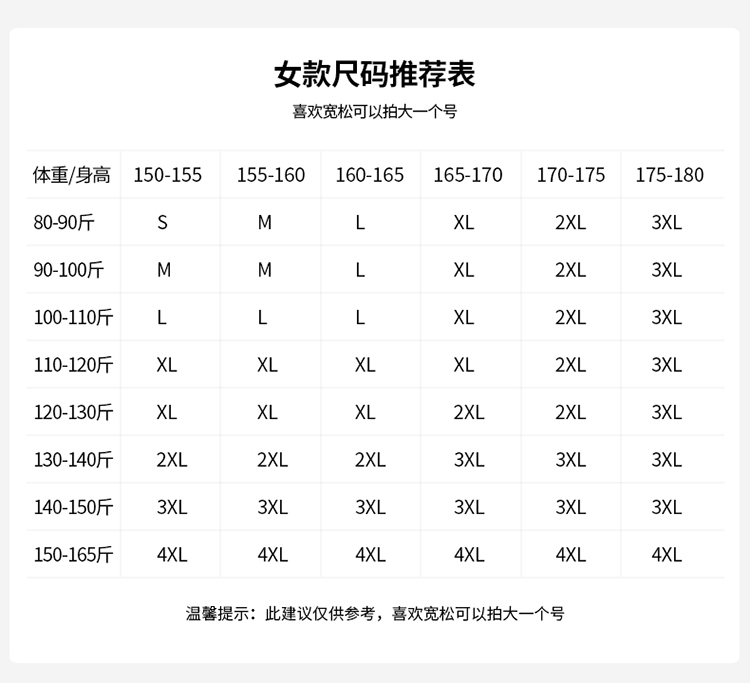 女款尺码推荐表

喜欢宽松可以拍大一个号

| 体重/身高 | 150-155 | 155-160 | 160-165 | 165-170 | 170-175 | 175-180 |
|---|---|---|---|---|---|---|
| 80-90斤 | S | M | L | XL | 2XL | 3XL |
| 90-100斤 | M | M | L | XL | 2XL | 3XL |
| 100-110斤 | L | L | L | XL | 2XL | 3XL |
| 110-120斤 | XL | XL | XL | XL | 2XL | 3XL |
| 120-130斤 | XL | XL | XL | 2XL | 2XL | 3XL |
| 130-140斤 | 2XL | 2XL | 2XL | 3XL | 3XL | 3XL |
| 140-150斤 | 3XL | 3XL | 3XL | 3XL | 3XL | 3XL |
| 150-165斤 | 4XL | 4XL | 4XL | 4XL | 4XL | 4XL |

温馨提示：此建议仅供参考，喜欢宽松可以拍大一个号